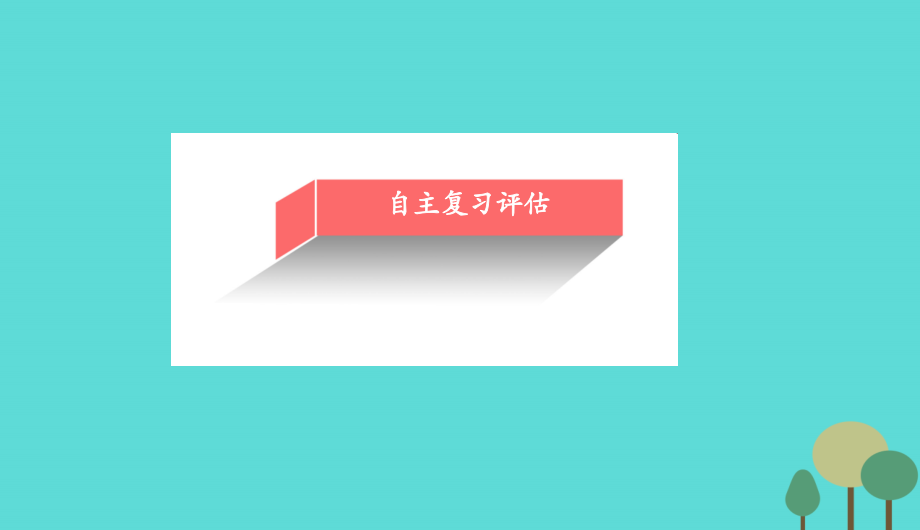 自主复习评估